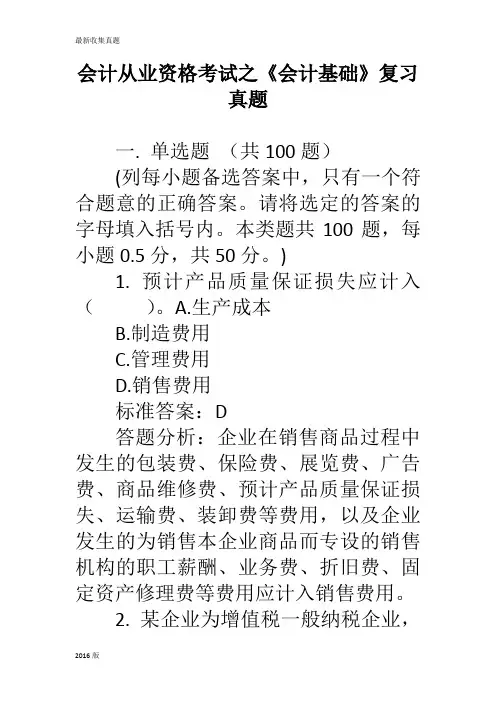 最新收集真题

会计从业资格考试之《会计基础》复习真题

一. 单选题 （共 100 题）

(列每小题备选答案中，只有一个符合题意的正确答案。请将选定的答案的字母填入括号内。本类题共 100 题，每小题 0.5 分，共 50 分。)

1. 预计产品质量保证损失应计入（ ）。A.生产成本

B.制造费用

C.管理费用

D.销售费用

标准答案：D

答题分析：企业在销售商品过程中发生的包装费、保险费、展览费、广告费、商品维修费、预计产品质量保证损失、运输费、装卸费等费用，以及企业发生的为销售本企业商品而专设的销售机构的职工薪酬、业务费、折旧费、固定资产修理费等费用应计入销售费用。

2. 某企业为增值税一般纳税企业，

2016 版